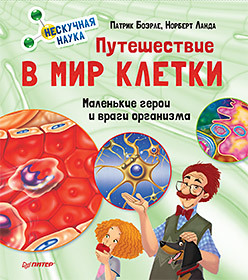 НЕСКУЧНАЯ НАУКА

Патрик Боэрле, Норберт Ланда

Путешествие
В МИР КЛЕТКИ

Маленькие герои и враги организма

ПИТЕР